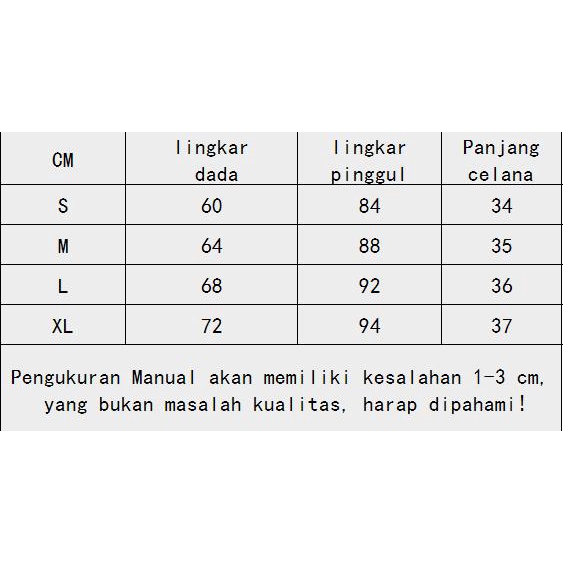 | CM | lingkar dada | lingkar pinggul | Panjang celana |
|---|---|---|---|
| S | 60 | 84 | 34 |
| M | 64 | 88 | 35 |
| L | 68 | 92 | 36 |
| XL | 72 | 94 | 37 |

Pengukuran Manual akan memiliki kesalahan 1-3 cm, yang bukan masalah kualitas, harap dipahami!